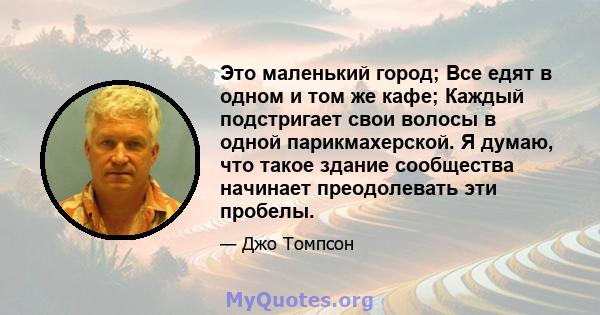 Это маленький город; Все едят в одном и том же кафе; Каждый подстригает свои волосы в одной парикмахерской. Я думаю, что такое здание сообщества начинает преодолевать эти пробелы.

— Джо Томпсон

MyQuotes.org